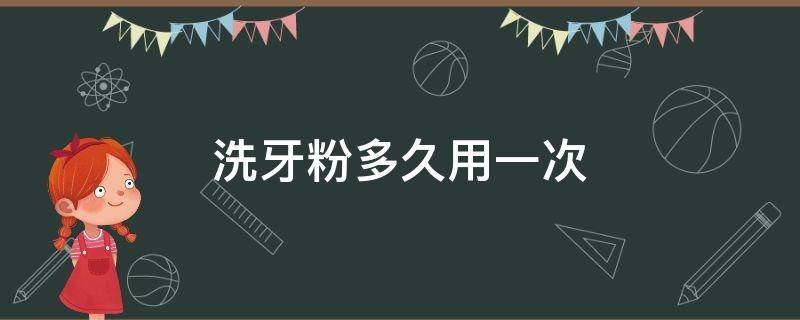 洗牙粉多久用一次